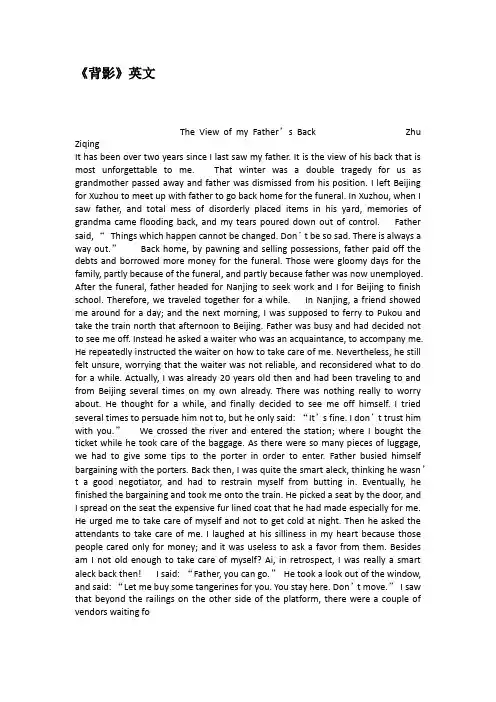 《背影》英文

The View of my Father’s Back Zhu Ziqing

It has been over two years since I last saw my father. It is the view of his back that is most unforgettable to me. That winter was a double tragedy for us as grandmother passed away and father was dismissed from his position. I left Beijing for Xuzhou to meet up with father to go back home for the funeral. In Xuzhou, when I saw father, and total mess of disorderly placed items in his yard, memories of grandma came flooding back, and my tears poured down out of control. Father said, “ Things which happen cannot be changed. Don’t be so sad. There is always a way out.” Back home, by pawning and selling possessions, father paid off the debts and borrowed more money for the funeral. Those were gloomy days for the family, partly because of the funeral, and partly because father was now unemployed. After the funeral, father headed for Nanjing to seek work and I for Beijing to finish school. Therefore, we traveled together for a while. In Nanjing, a friend showed me around for a day; and the next morning, I was supposed to ferry to Pukou and take the train north that afternoon to Beijing. Father was busy and had decided not to see me off. Instead he asked a waiter who was an acquaintance, to accompany me. He repeatedly instructed the waiter on how to take care of me. Nevertheless, he still felt unsure, worrying that the waiter was not reliable, and reconsidered what to do for a while. Actually, I was already 20 years old then and had been traveling to and from Beijing several times on my own already. There was nothing really to worry about. He thought for a while, and finally decided to see me off himself. I tried several times to persuade him not to, but he only said: “It’s fine. I don’t trust him with you.” We crossed the river and entered the station; where I bought the ticket while he took care of the baggage. As there were so many pieces of luggage, we had to give some tips to the porter in order to enter. Father busied himself bargaining with the porters. Back then, I was quite the smart aleck, thinking he wasn’t a good negotiator, and had to restrain myself from butting in. Eventually, he finished the bargaining and took me onto the train. He picked a seat by the door, and I spread on the seat the expensive fur lined coat that he had made especially for me. He urged me to take care of myself and not to get cold at night. Then he asked the attendants to take care of me. I laughed at his silliness in my heart because those people cared only for money; and it was useless to ask a favor from them. Besides am I not old enough to take care of myself? Ai, in retrospect, I was really a smart aleck back then! I said: “Father, you can go.” He took a look out of the window, and said: “Let me buy some tangerines for you. You stay here. Don’t move.” I saw that beyond the railings on the other side of the platform, there were a couple of vendors waiting fo